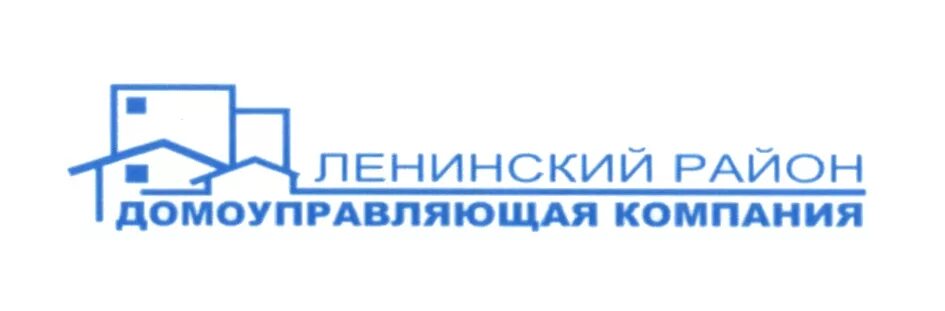 ЛЕНИНСКИЙ РАЙОН
ДОМОУПРАВЛЯЮЩАЯ КОМПАНИЯ